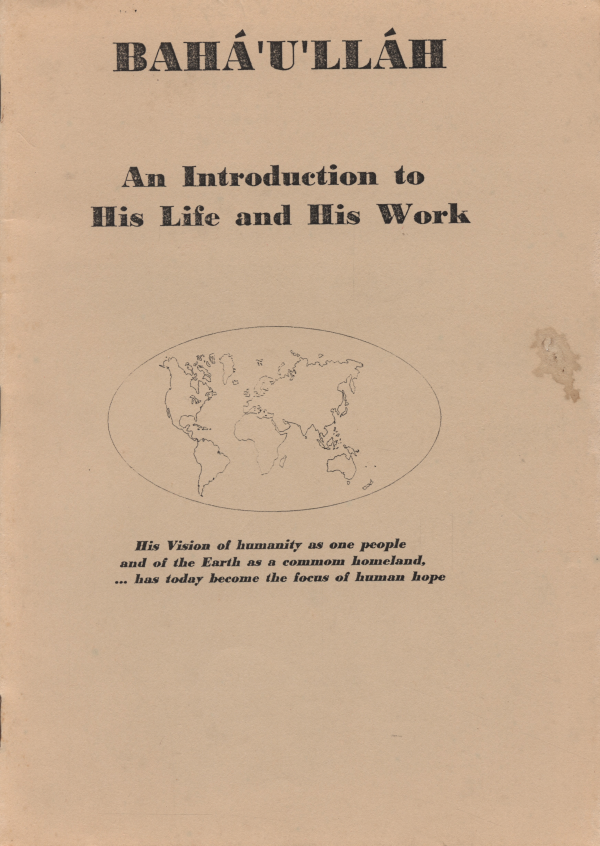 BAHÁ'U'LLÁH

An Introduction to His Life and His Work

His Vision of humanity as one people and of the Earth as a commom homeland, ... has today become the focus of human hope